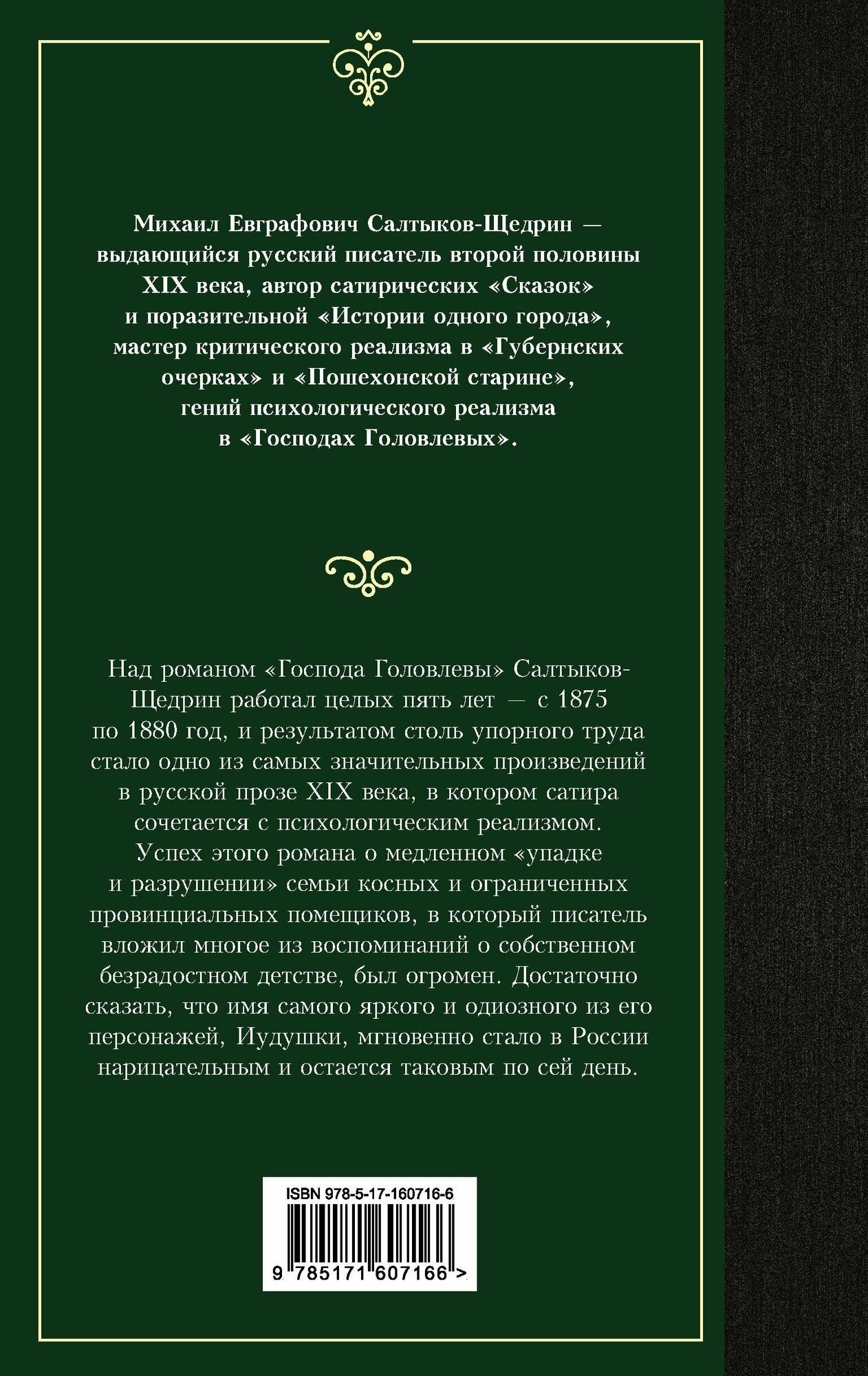 Михаил Евграфович Салтыков-Щедрин — выдающийся русский писатель второй половины XIX века, автор сатирических «Сказок» и поразительной «Истории одного города», мастер критического реализма в «Губернских очерках» и «Пошехонской старине», гений психологического реализма в «Господах Головлевых».

Над романом «Господа Головлевы» Салтыков-Щедрин работал целых пять лет — с 1875 по 1880 год, и результатом столь упорного труда стало одно из самых значительных произведений в русской прозе XIX века, в котором сатира сочетается с психологическим реализмом. Успех этого романа о медленном «упадке и разрушении» семьи косных и ограниченных провинциальных помещиков, в который писатель вложил многое из воспоминаний о собственном безрадостном детстве, был огромен. Достаточно сказать, что имя самого яркого и одиозного из его персонажей, Иудушки, мгновенно стало в России нарицательным и остается таковым по сей день.

ISBN 978-5-17-160716-6

9 785171 607166 >